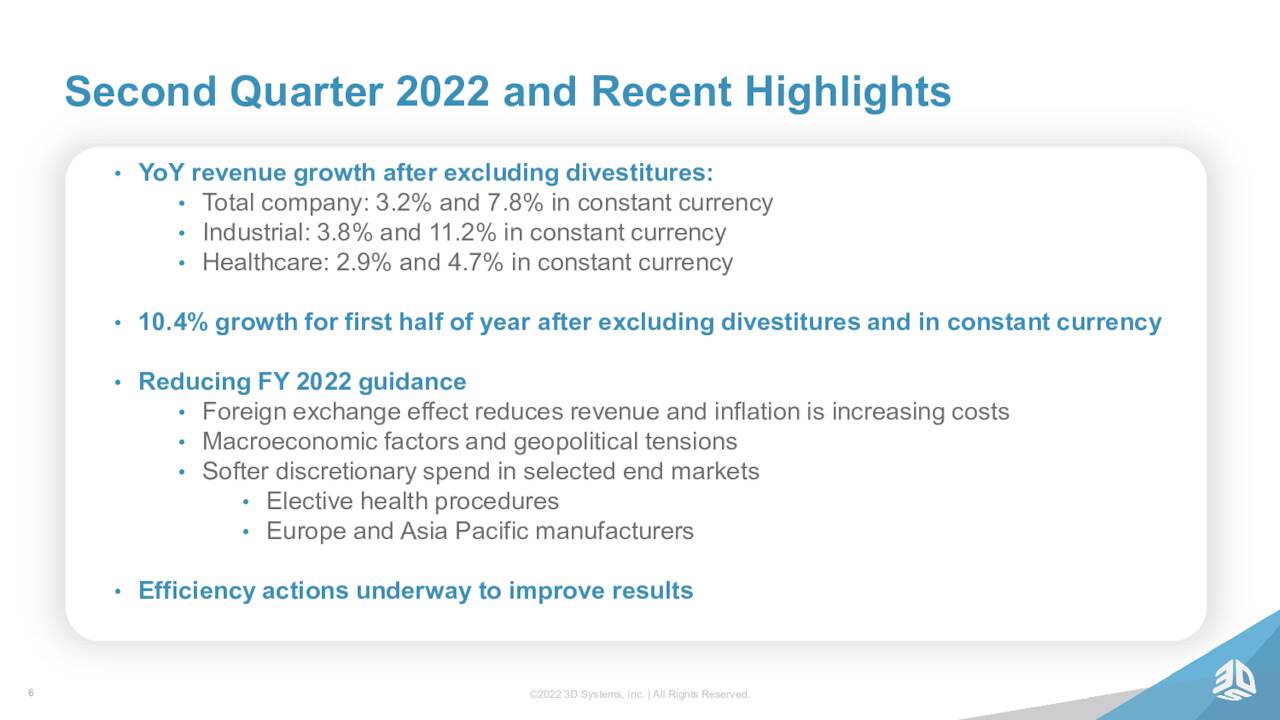 Second Quarter 2022 and Recent Highlights

• YoY revenue growth after excluding divestitures:
  • Total company: 3.2% and 7.8% in constant currency
  • Industrial: 3.8% and 11.2% in constant currency
  • Healthcare: 2.9% and 4.7% in constant currency

• 10.4% growth for first half of year after excluding divestitures and in constant currency

• Reducing FY 2022 guidance
  • Foreign exchange effect reduces revenue and inflation is increasing costs
  • Macroeconomic factors and geopolitical tensions
  • Softer discretionary spend in selected end markets
    • Elective health procedures
    • Europe and Asia Pacific manufacturers

• Efficiency actions underway to improve results

6

©2022 3D Systems, Inc. | All Rights Reserved.

3D